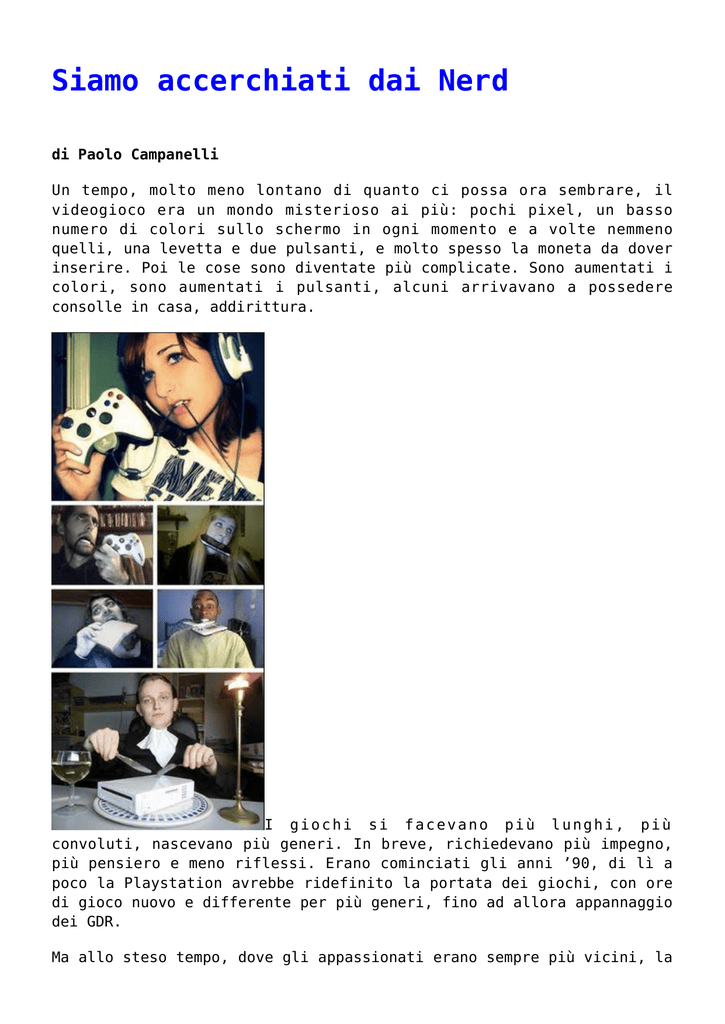 Siamo accerchiati dai Nerd

di Paolo Campanelli

Un tempo, molto meno lontano di quanto ci possa ora sembrare, il videogioco era un mondo misterioso ai più: pochi pixel, un basso numero di colori sullo schermo in ogni momento e a volte nemmeno quelli, una levetta e due pulsanti, e molto spesso la moneta da dover inserire. Poi le cose sono diventate più complicate. Sono aumentati i colori, sono aumentati i pulsanti, alcuni arrivavano a possedere consolle in casa, addirittura.

I giochi si facevano più lunghi, più convoluti, nascevano più generi. In breve, richiedevano più impegno, più pensiero e meno riflessi. Erano cominciati gli anni ’90, di lì a poco la Playstation avrebbe ridefinito la portata dei giochi, con ore di gioco nuovo e differente per più generi, fino ad allora appannaggio dei GDR.

Ma allo steso tempo, dove gli appassionati erano sempre più vicini, la